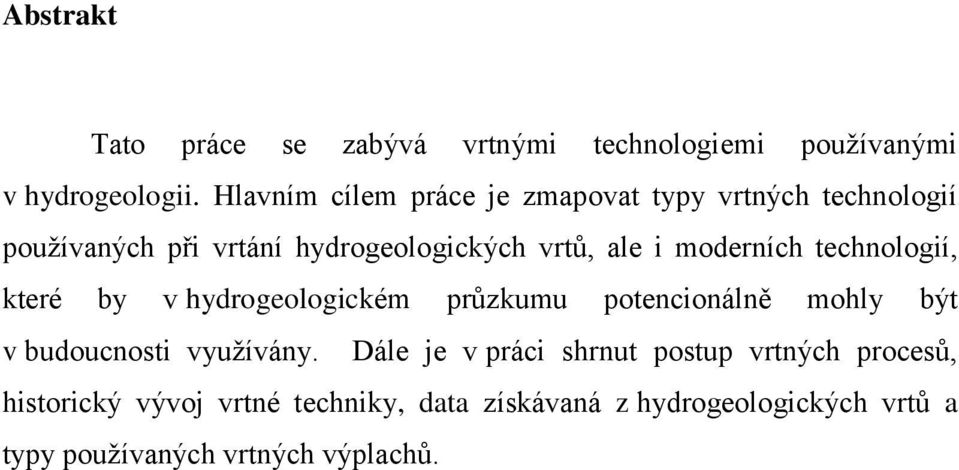 Abstrakt

Tato práce se zabývá vrtnými technologiemi používanými v hydrogeologii. Hlavním cílem práce je zmapovat typy vrtných technologií používaných při vrtání hydrogeologických vrtů, ale i moderních technologií, které by v hydrogeologickém průzkumu potencionálně mohly být v budoucnosti využívány. Dále je v práci shrnut postup vrtných procesů, historický vývoj vrtné techniky, data získávaná z hydrogeologických vrtů a typy používaných vrtných výplachů.